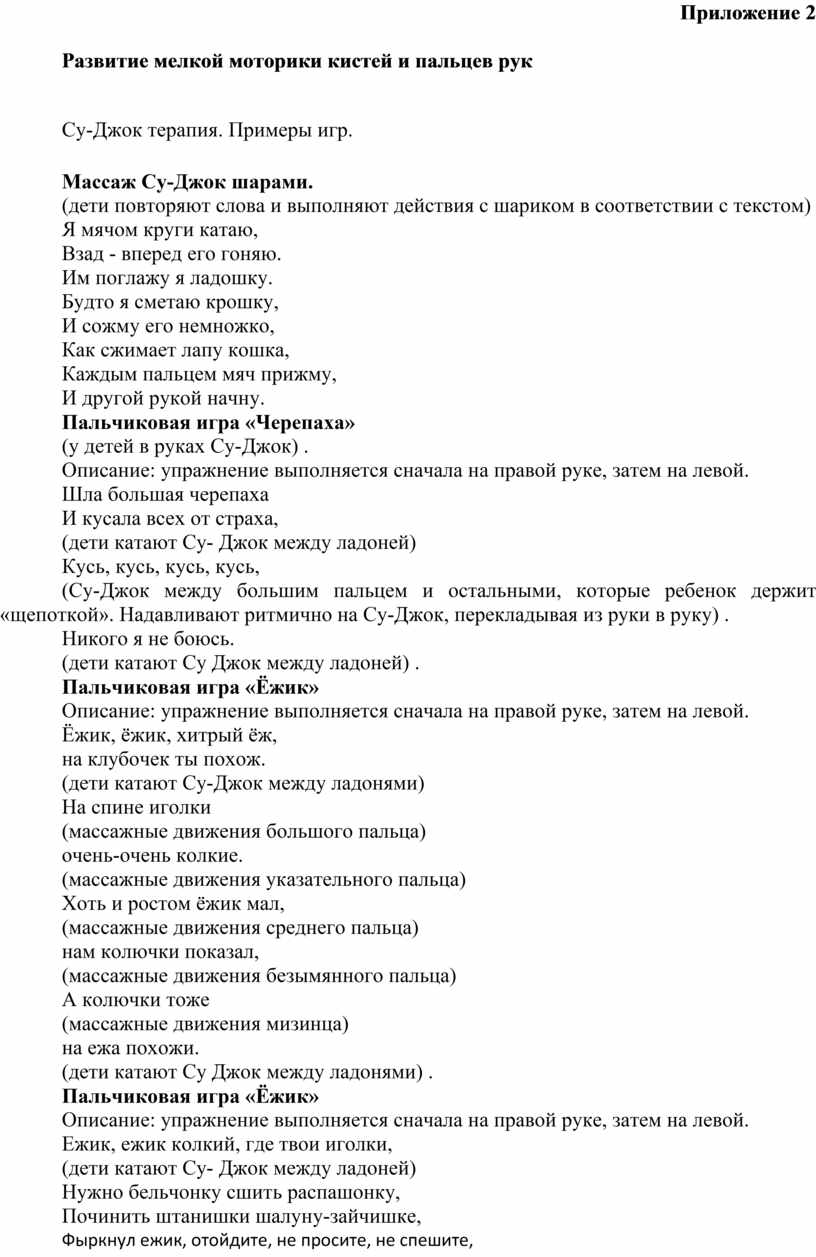 Приложение 2

Развитие мелкой моторики кистей и пальцев рук

Су-Джок терапия. Примеры игр.

Массаж Су-Джок шарами.
(дети повторяют слова и выполняют действия с шариком в соответствии с текстом)
Я мячом круги катаю,
Взад - вперед его гоняю.
Им поглажу я ладошку.
Будто я сметаю крошку,
И сожму его немножко,
Как сжимает лапу кошка,
Каждым пальцем мяч прижму,
И другой рукой начну.
Пальчиковая игра «Черепаха»
(у детей в руках Су-Джок) .
Описание: упражнение выполняется сначала на правой руке, затем на левой.
Шла большая черепаха
И кусала всех от страха,
(дети катают Су- Джок между ладоней)
Кусь, кусь, кусь, кусь,
(Су-Джок между большим пальцем и остальными, которые ребенок держит «щепоткой». Надавливают ритмично на Су-Джок, перекладывая из руки в руку) .
Никого я не боюсь.
(дети катают Су Джок между ладоней) .
Пальчиковая игра «Ёжик»
Описание: упражнение выполняется сначала на правой руке, затем на левой.
Ёжик, ёжик, хитрый ёж,
на клубочек ты похож.
(дети катают Су-Джок между ладонями)
На спине иголки
(массажные движения большого пальца)
очень-очень колкие.
(массажные движения указательного пальца)
Хоть и ростом ёжик мал,
(массажные движения среднего пальца)
нам колючки показал,
(массажные движения безымянного пальца)
А колючки тоже
(массажные движения мизинца)
на ежа похожи.
(дети катают Су Джок между ладонями) .
Пальчиковая игра «Ёжик»
Описание: упражнение выполняется сначала на правой руке, затем на левой.
Ежик, ежик колкий, где твои иголки,
(дети катают Су- Джок между ладоней)
Нужно бельчонку сшить распашонку,
Починить штанишки шалуну-зайчишке,
Фыркнул ежик, отойдите, не просите, не спешите,